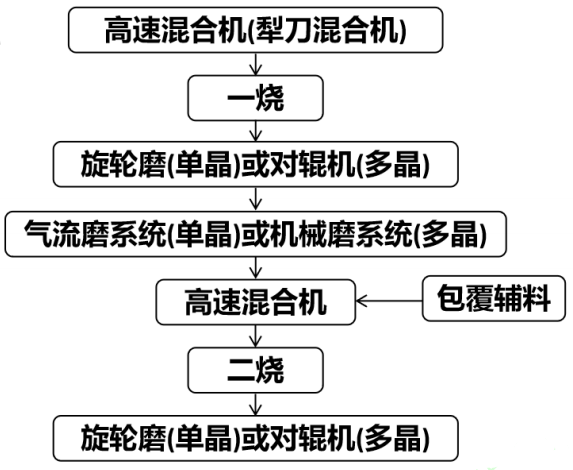 高速混合机(犁刀混合机)

一烧

旋轮磨(单晶)或对辊机(多晶)

气流磨系统(单晶)或机械磨系统(多晶)

高速混合机

包覆辅料

二烧

旋轮磨(单晶)或对辊机(多晶)